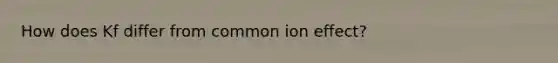 How does Kf differ from common ion effect?